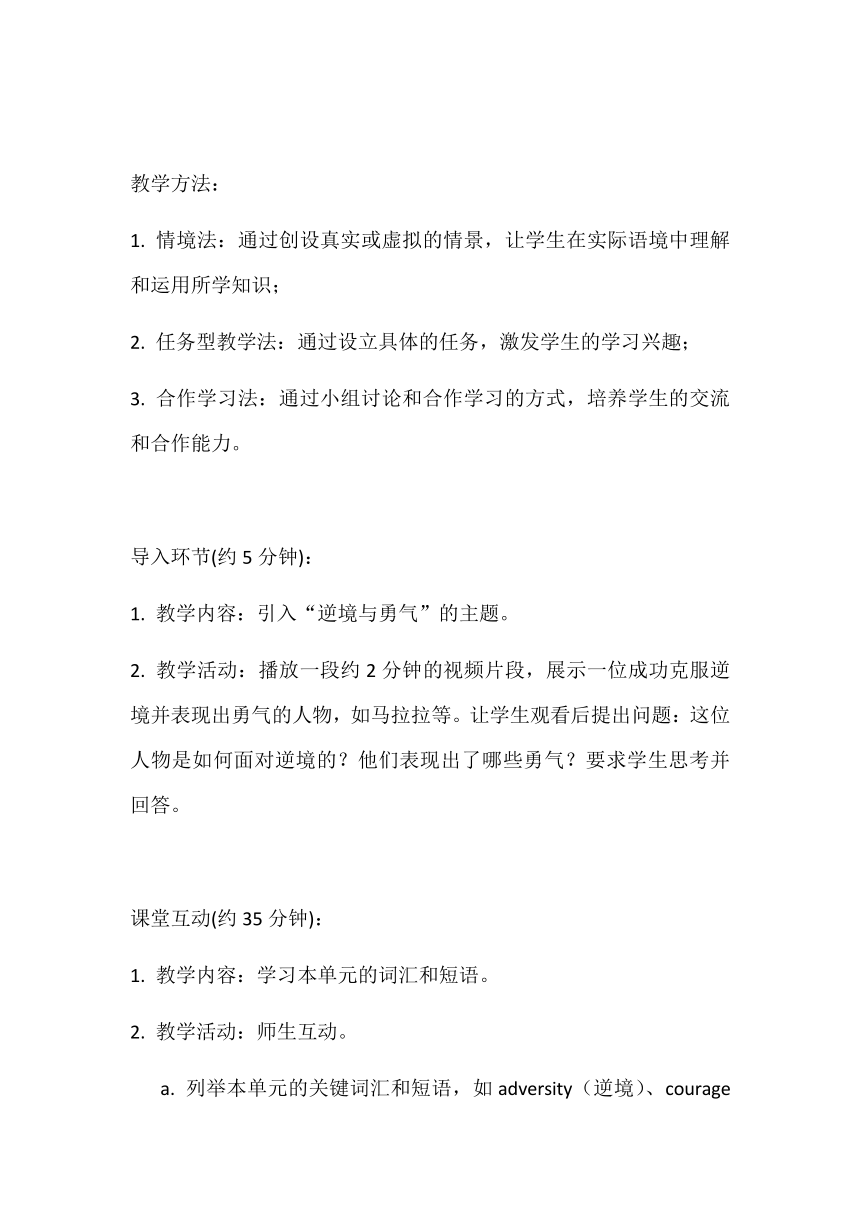 教学方法：

1. 情境法：通过创设真实或虚拟的情景，让学生在实际语境中理解和运用所学知识；

2. 任务型教学法：通过设立具体的任务，激发学生的学习兴趣；

3. 合作学习法：通过小组讨论和合作学习的方式，培养学生的交流和合作能力。

导入环节(约 5 分钟)：

1. 教学内容：引入“逆境与勇气”的主题。

2. 教学活动：播放一段约 2 分钟的视频片段，展示一位成功克服逆境并表现出勇气的人物，如马拉拉等。让学生观看后提出问题：这位人物是如何面对逆境的？他们表现出了哪些勇气？要求学生思考并回答。

课堂互动(约 35 分钟)：

1. 教学内容：学习本单元的词汇和短语。

2. 教学活动：师生互动。

a. 列举本单元的关键词汇和短语，如 adversity（逆境）、courage